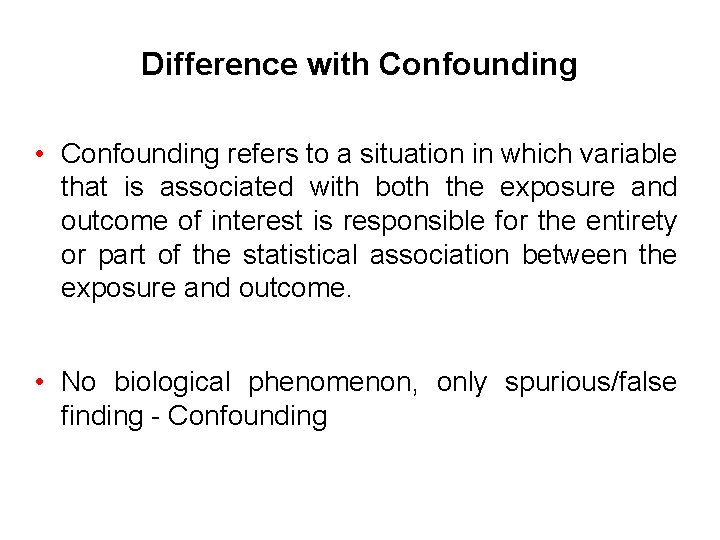 Difference with Confounding

• Confounding refers to a situation in which variable that is associated with both the exposure and outcome of interest is responsible for the entirety or part of the statistical association between the exposure and outcome.

• No biological phenomenon, only spurious/false finding - Confounding